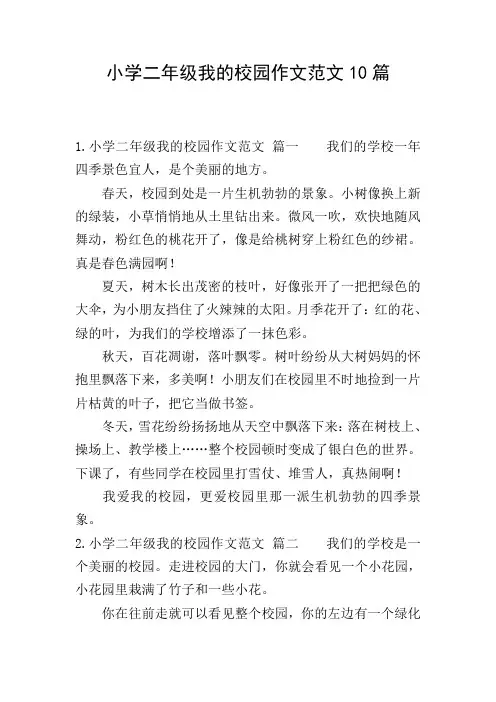 小学二年级我的校园作文范文10篇

1.小学二年级我的校园作文范文 篇一 我们的学校一年四季景色宜人，是个美丽的地方。

春天，校园到处是一片生机勃勃的景象。小树像换上新的绿装，小草悄悄地从土里钻出来。微风一吹，欢快地随风舞动，粉红色的桃花开了，像是给桃树穿上粉红色的纱裙。真是春色满园啊！

夏天，树木长出茂密的枝叶，好像张开了一把把绿色的大伞，为小朋友挡住了火辣辣的太阳。月季花开了：红的花、绿的叶，为我们的学校增添了一抹色彩。

秋天，百花凋谢，落叶飘零。树叶纷纷从大树妈妈的怀抱里飘落下来，多美啊！小朋友们在校园里不时地捡到一片片枯黄的叶子，把它当做书签。

冬天，雪花纷纷扬扬地从天空中飘落下来：落在树枝上、操场上、教学楼上……整个校园顿时变成了银白色的世界。下课了，有些同学在校园里打雪仗、堆雪人，真热闹啊！

我爱我的校园，更爱校园里那一派生机勃勃的四季景象。

2.小学二年级我的校园作文范文 篇二 我们的学校是一个美丽的校园。走进校园的大门，你就会看见一个小花园，小花园里栽满了竹子和一些小花。

你在往前走就可以看见整个校园，你的左边有一个绿化